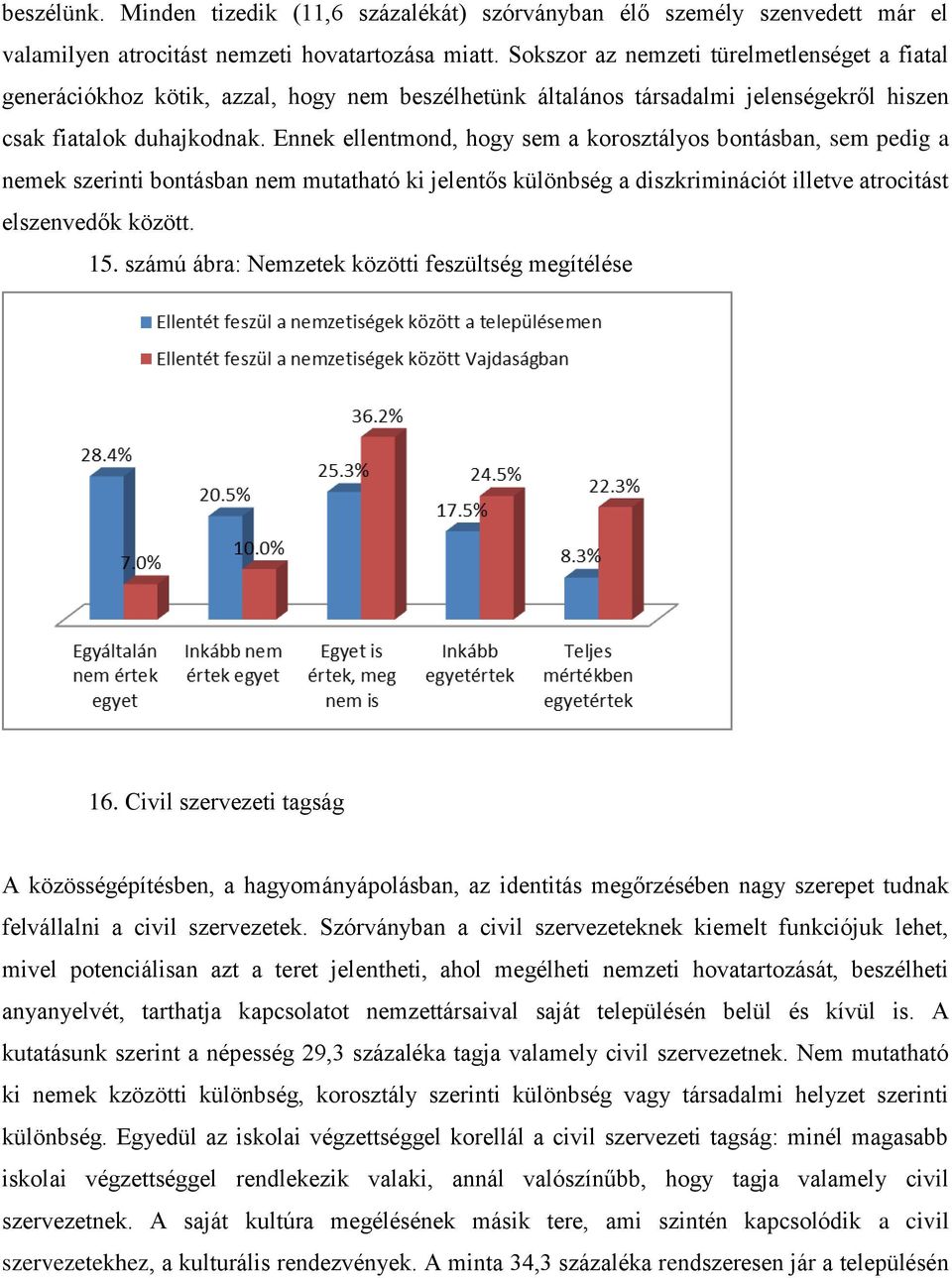 beszélünk. Minden tizedik (11,6 százalékát) szórványban élő személy szenvedett már el valamilyen atrocitást nemzeti hovatartozása miatt. Sokszor az nemzeti türelmetlenséget a fiatal generációkhoz kötik, azzal, hogy nem beszélhetünk általános társadalmi jelenségekről hiszen csak fiatalok duhajkodnak. Ennek ellentmond, hogy sem a korosztályos bontásban, sem pedig a nemek szerinti bontásban nem mutatható ki jelentős különbség a diszkriminációt illetve atrocitást elszenvedők között.

15. számú ábra: Nemzetek közötti feszültség megítélése

Ellentét feszül a nemzetiségek között a településemen
Ellentét feszül a nemzetiségek között Vajdaságban

28.4%
7.0%
20.5%
10.0%
25.3%
36.2%
17.5%
24.5%
8.3%
22.3%

Egyáltalán nem értek egyet
Inkább nem értek egyet
Egyet is értek, meg nem is
Inkább egyetértek
Teljes mértékben egyetértek

16. Civil szervezeti tagság

A közösségépítésben, a hagyományápolásban, az identitás megőrzésében nagy szerepet tudnak felvállalni a civil szervezetek. Szórványban a civil szervezeteknek kiemelt funkciójuk lehet, mivel potenciálisan azt a teret jelentheti, ahol megélheti nemzeti hovatartozását, beszélheti anyanyelvét, tarthatja kapcsolatot nemzettársaival saját településén belül és kívül is. A kutatásunk szerint a népesség 29,3 százaléka tagja valamely civil szervezetnek. Nem mutatható ki nemek közötti különbség, korosztály szerinti különbség vagy társadalmi helyzet szerinti különbség. Egyedül az iskolai végzettséggel korellál a civil szervezeti tagság: minél magasabb iskolai végzettséggel rendlekezik valaki, annál valószínűbb, hogy tagja valamely civil szervezetnek. A saját kultúra megélésének másik tere, ami szintén kapcsolódik a civil szervezetekhez, a kulturális rendezvények. A minta 34,3 százaléka rendszeresen jár a településén